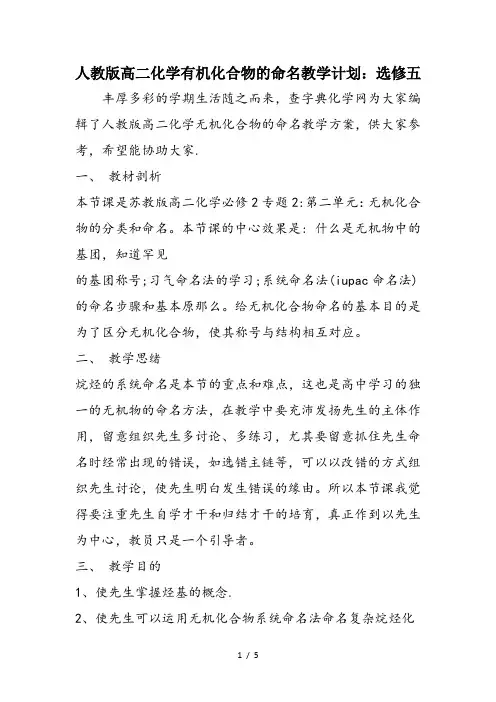 人教版高二化学有机化合物的命名教学计划：选修五

丰厚多彩的学期生活随之而来，查字典化学网为大家编辑了人教版高二化学无机化合物的命名教学方案，供大家参考，希望能协助大家.

一、 教材剖析

本节课是苏教版高二化学必修2专题2:第二单元：无机化合物的分类和命名。本节课的中心效果是：什么是无机物中的基团，知道罕见

的基团称号;习气命名法的学习;系统命名法(iupac命名法)的命名步骤和基本原那么。给无机化合物命名的基本目的是为了区分无机化合物，使其称号与结构相互对应。

二、 教学思绪

烷烃的系统命名是本节的重点和难点，这也是高中学习的独一的无机物的命名方法，在教学中要充沛发扬先生的主体作用，留意组织先生多讨论、多练习，尤其要留意抓住先生命名时经常出现的错误，如选错主链等，可以以改错的方式组织先生讨论，使先生明白发生错误的缘由。所以本节课我觉得要注重先生自学才干和归结才干的培育，真正作到以先生为中心，教员只是一个引导者。

三、 教学目的

1、使先生掌握烃基的概念.

2、使先生可以运用无机化合物系统命名法命名复杂烷烃化

1 / 5